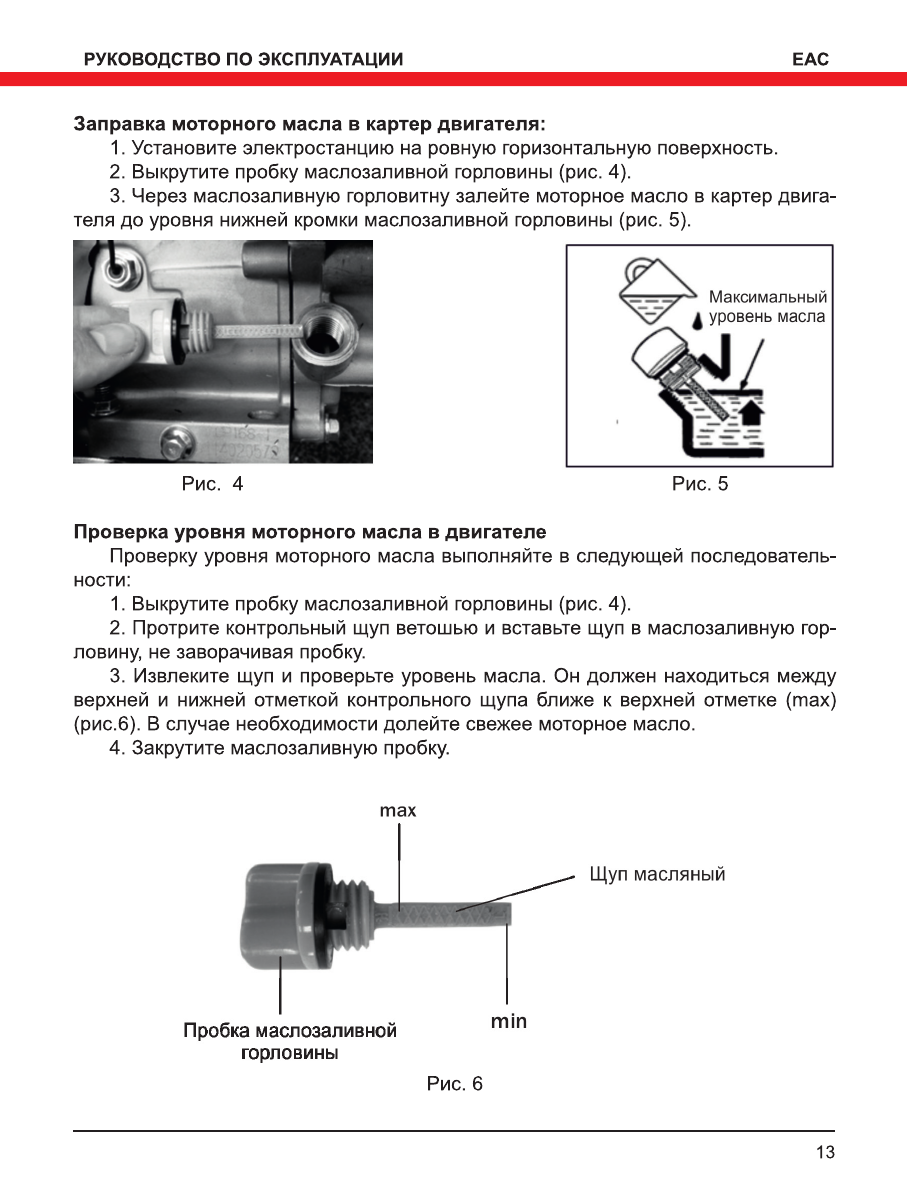 РУКОВОДСТВО ПО ЭКСПЛУАТАЦИИ EAC

Заправка моторного масла в картер двигателя:
1. Установите электростанцию на ровную горизонтальную поверхность.
2. Выкрутите пробку маслозаливной горловины (рис. 4).
3. Через маслозаливную горловитну залейте моторное масло в картер двигателя до уровня нижней кромки маслозаливной горловины (рис. 5).

Рис. 4

Максимальный уровень масла

Рис. 5

Проверка уровня моторного масла в двигателе
Проверку уровня моторного масла выполняйте в следующей последовательности:
1. Выкрутите пробку маслозаливной горловины (рис. 4).
2. Протрите контрольный щуп ветошью и вставьте щуп в маслозаливную горловину, не заворачивая пробку.
3. Извлеките щуп и проверьте уровень масла. Он должен находиться между верхней и нижней отметкой контрольного щупа ближе к верхней отметке (max) (рис.6). В случае необходимости долейте свежее моторное масло.
4. Закрутите маслозаливную пробку.

max

Щуп масляный

min

Пробка маслозаливной горловины

Рис. 6

13